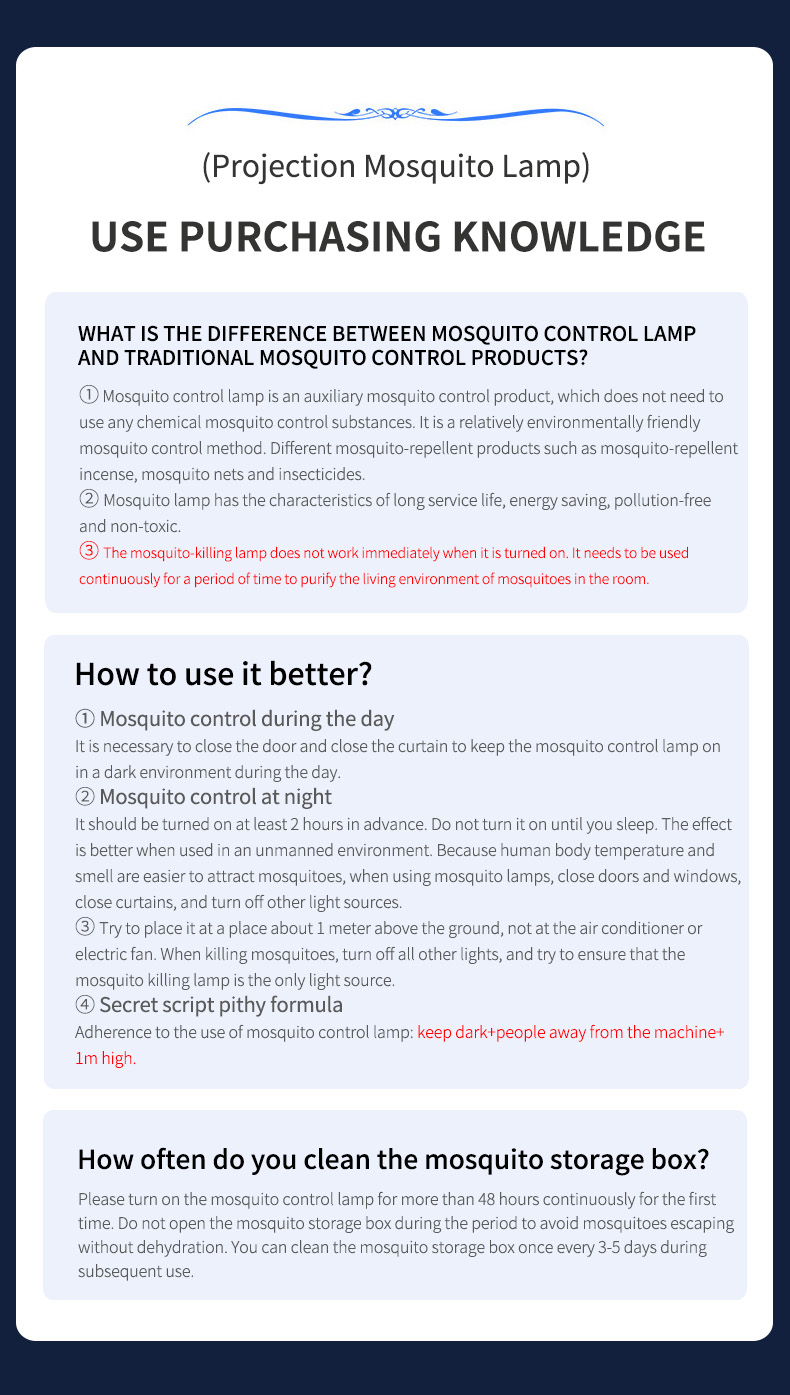 (Projection Mosquito Lamp)

USE PURCHASING KNOWLEDGE

WHAT IS THE DIFFERENCE BETWEEN MOSQUITO CONTROL LAMP AND TRADITIONAL MOSQUITO CONTROL PRODUCTS?

① Mosquito control lamp is an auxiliary mosquito control product, which does not need to use any chemical mosquito control substances. It is a relatively environmentally friendly mosquito control method. Different mosquito-repellent products such as mosquito-repellent incense, mosquito nets and insecticides.
② Mosquito lamp has the characteristics of long service life, energy saving, pollution-free and non-toxic.
③ The mosquito-killing lamp does not work immediately when it is turned on. It needs to be used continuously for a period of time to purify the living environment of mosquitoes in the room.

How to use it better?

① Mosquito control during the day
It is necessary to close the door and close the curtain to keep the mosquito control lamp on in a dark environment during the day.
② Mosquito control at night
It should be turned on at least 2 hours in advance. Do not turn it on until you sleep. The effect is better when used in an unmanned environment. Because human body temperature and smell are easier to attract mosquitoes, when using mosquito lamps, close doors and windows, close curtains, and turn off other light sources.
③ Try to place it at a place about 1 meter above the ground, not at the air conditioner or electric fan. When killing mosquitoes, turn off all other lights, and try to ensure that the mosquito killing lamp is the only light source.
④ Secret script pithy formula
Adherence to the use of mosquito control lamp: keep dark+people away from the machine+ 1m high.

How often do you clean the mosquito storage box?

Please turn on the mosquito control lamp for more than 48 hours continuously for the first time. Do not open the mosquito storage box during the period to avoid mosquitoes escaping without dehydration. You can clean the mosquito storage box once every 3-5 days during subsequent use.